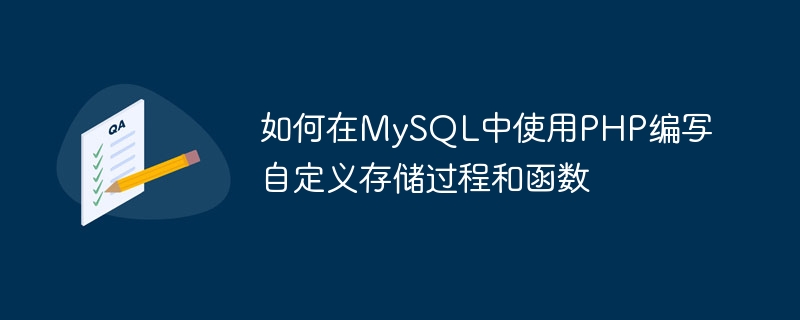 QA

如何在MySQL中使用PHP编写自定义存储过程和函数